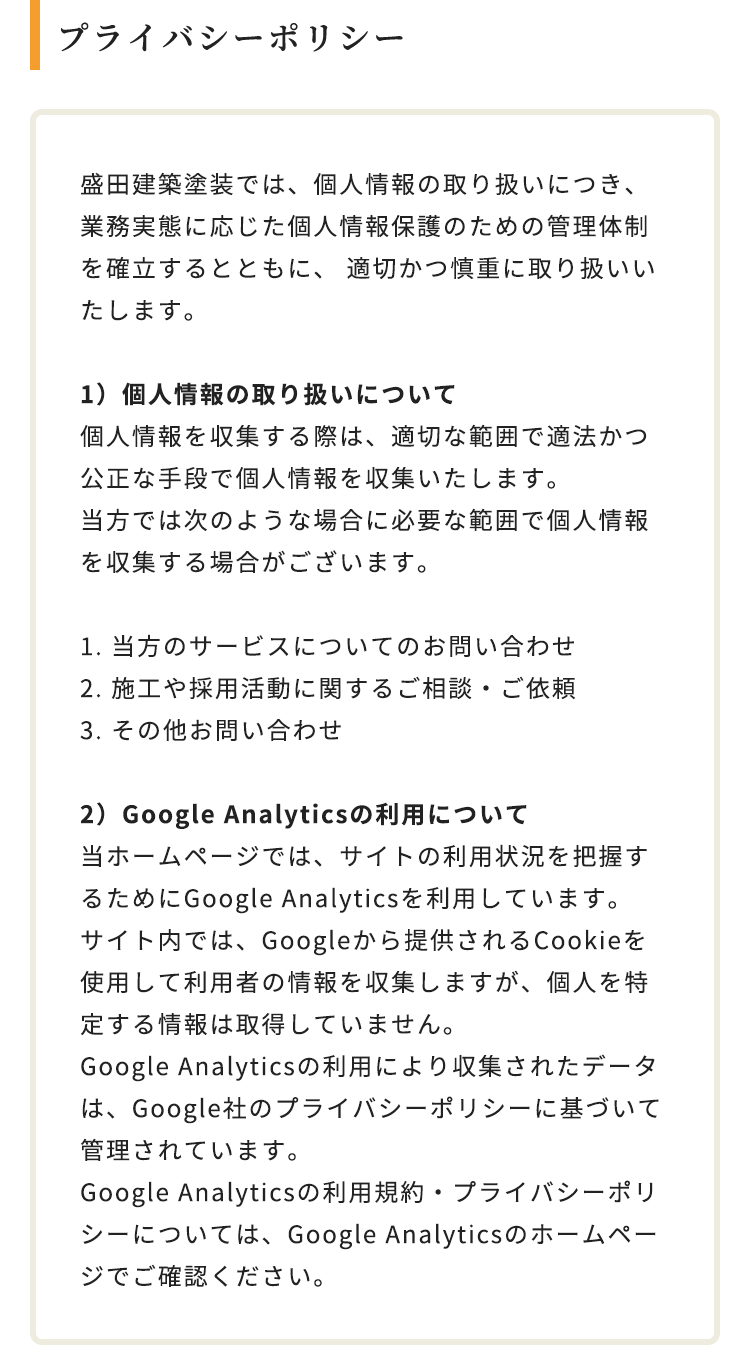 プライバシーポリシー

盛田建築塗装では、個人情報の取り扱いにつき、業務実態に応じた個人情報保護のための管理体制を確立するとともに、 適切かつ慎重に取り扱いいたします。

1）個人情報の取り扱いについて
個人情報を収集する際は、適切な範囲で適法かつ公正な手段で個人情報を収集いたします。
当方では次のような場合に必要な範囲で個人情報を収集する場合がございます。

1. 当方のサービスについてのお問い合わせ
2. 施工や採用活動に関するご相談・ご依頼
3. その他お問い合わせ

2）Google Analyticsの利用について
当ホームページでは、サイトの利用状況を把握するためにGoogle Analyticsを利用しています。
サイト内では、Googleから提供されるCookieを使用して利用者の情報を収集しますが、個人を特定する情報は取得していません。
Google Analyticsの利用により収集されたデータは、Google社のプライバシーポリシーに基づいて管理されています。
Google Analyticsの利用規約・プライバシーポリシーについては、Google Analyticsのホームページでご確認ください。